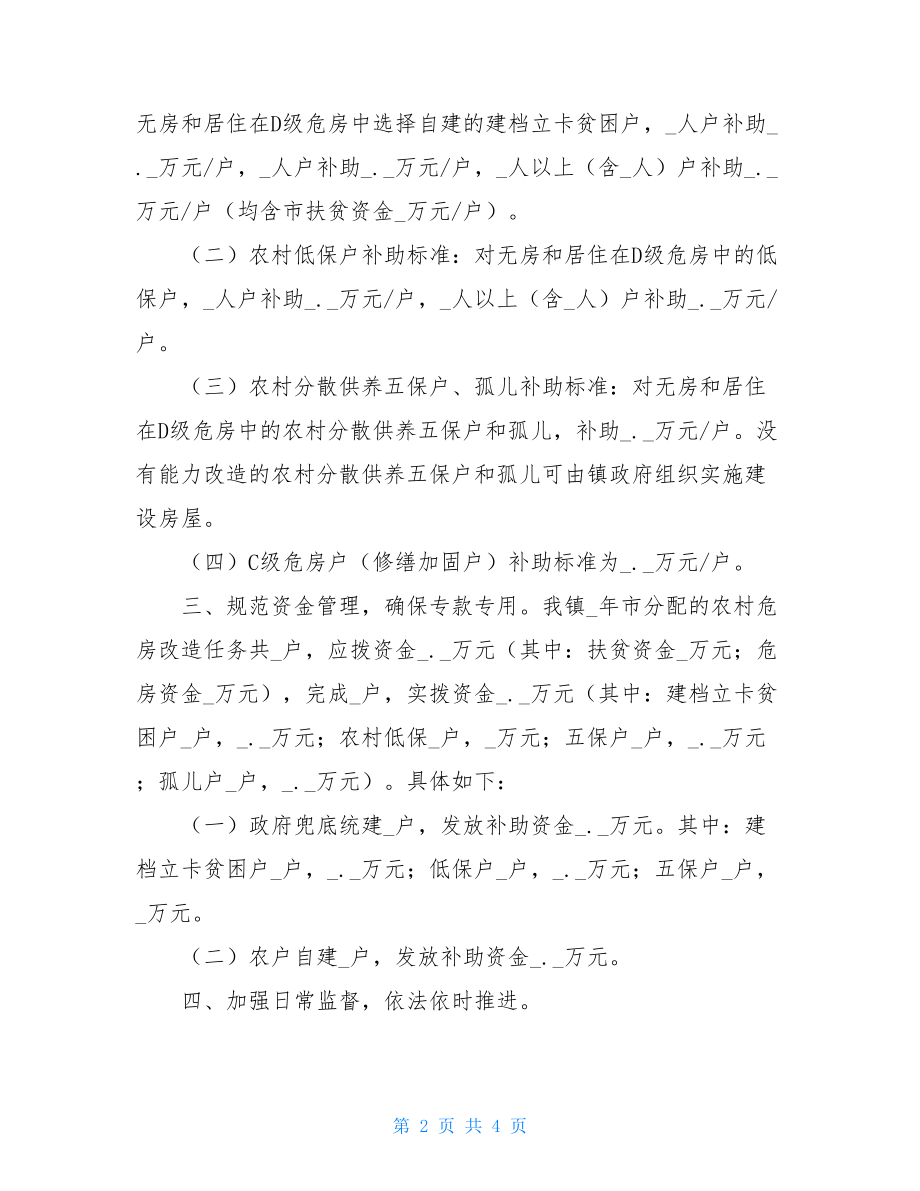 无房和居住在D级危房中选择自建的建档立卡贫困户，_人户补助_._万元/户，_人户补助_._万元/户，_人以上（含_人）户补助_._万元/户（均含市扶贫资金_万元/户）。

（二）农村低保户补助标准：对无房和居住在D级危房中的低保户，_人户补助_._万元/户，_人以上（含_人）户补助_._万元/户。

（三）农村分散供养五保户、孤儿补助标准：对无房和居住在D级危房中的农村分散供养五保户和孤儿，补助_._万元/户。没有能力改造的农村分散供养五保户和孤儿可由镇政府组织实施建设房屋。

（四）C级危房户（修缮加固户）补助标准为_._万元/户。

三、规范资金管理，确保专款专用。我镇_年市分配的农村危房改造任务共_户，应拨资金_._万元（其中：扶贫资金_万元；危房资金_万元），完成_户，实拨资金_._万元（其中：建档立卡贫困户_户，_._万元；农村低保_户，_万元；五保户_户，_._万元；孤儿户_户，_._万元）。具体如下：

（一）政府兜底统建_户，发放补助资金_._万元。其中：建档立卡贫困户_户，_._万元；低保户_户，_._万元；五保户_户，_万元。

（二）农户自建_户，发放补助资金_._万元。

四、加强日常监督，依法依时推进。

第 2 页 共 4 页